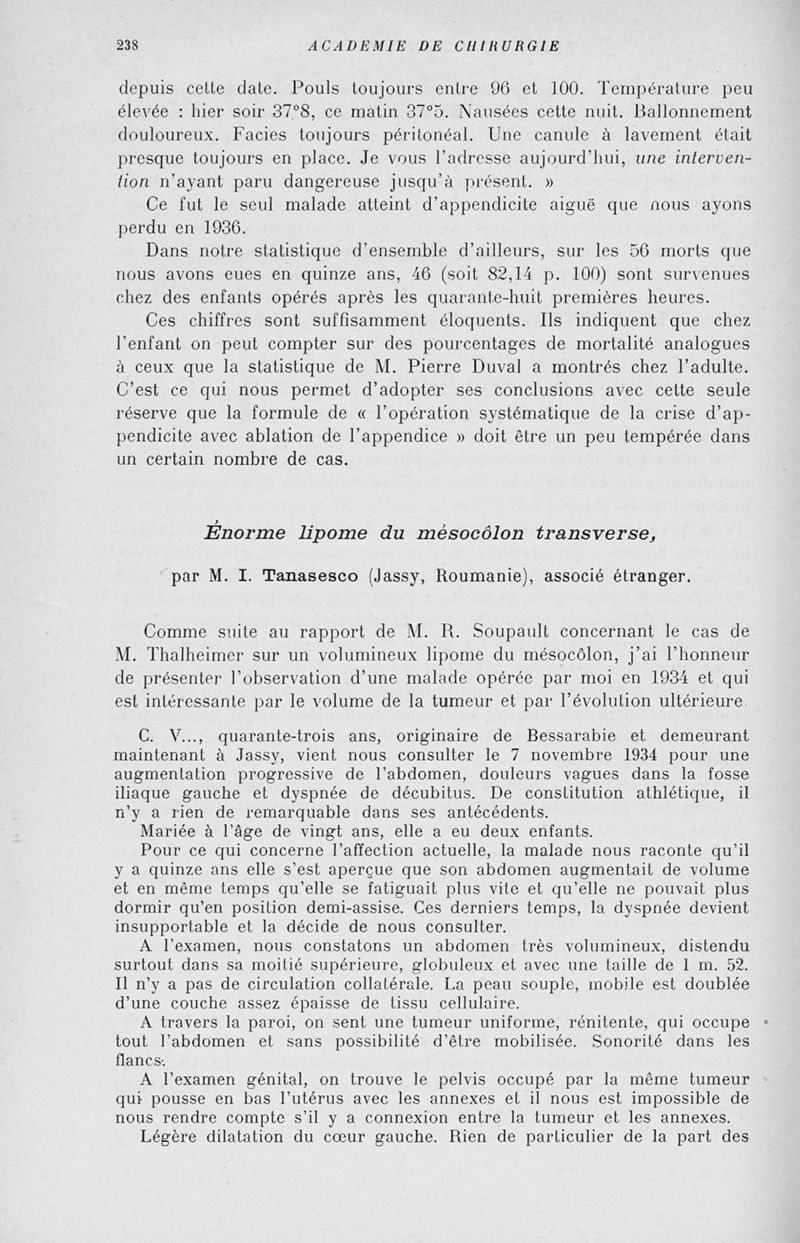 238 ACADEMIE DE CHIRURGIE

depuis cette date. Pouls toujours entre 96 et 100. Température peu élevée : hier soir 37°8, ce matin 37°5. Nausées cette nuit. Ballonnement douloureux. Facies toujours péritonéal. Une canule à lavement était presque toujours en place. Je vous l'adresse aujourd'hui, une intervention n'ayant paru dangereuse jusqu'à présent. »

Ce fut le seul malade atteint d'appendicite aiguë que nous ayons perdu en 1936.

Dans notre statistique d'ensemble d'ailleurs, sur les 56 morts que nous avons eues en quinze ans, 46 (soit 82,14 p. 100) sont survenues chez des enfants opérés après les quarante-huit premières heures.

Ces chiffres sont suffisamment éloquents. Ils indiquent que chez l'enfant on peut compter sur des pourcentages de mortalité analogues à ceux que la statistique de M. Pierre Duval a montrés chez l'adulte. C'est ce qui nous permet d'adopter ses conclusions avec cette seule réserve que la formule de « l'opération systématique de la crise d'appendicite avec ablation de l'appendice » doit être un peu tempérée dans un certain nombre de cas.

Énorme lipome du mésocôlon transverse,

par M. I. Tanasesco (Jassy, Roumanie), associé étranger.

Comme suite au rapport de M. R. Soupault concernant le cas de M. Thalheimer sur un volumineux lipome du mésocôlon, j'ai l'honneur de présenter l'observation d'une malade opérée par moi en 1934 et qui est intéressante par le volume de la tumeur et par l'évolution ultérieure

C. V..., quarante-trois ans, originaire de Bessarabie et demeurant maintenant à Jassy, vient nous consulter le 7 novembre 1934 pour une augmentation progressive de l'abdomen, douleurs vagues dans la fosse iliaque gauche et dyspnée de décubitus. De constitution athlétique, il n'y a rien de remarquable dans ses antécédents.

Mariée à l'âge de vingt ans, elle a eu deux enfants.

Pour ce qui concerne l'affection actuelle, la malade nous raconte qu'il y a quinze ans elle s'est aperçue que son abdomen augmentait de volume et en même temps qu'elle se fatiguait plus vite et qu'elle ne pouvait plus dormir qu'en position demi-assise. Ces derniers temps, la dyspnée devient insupportable et la décide de nous consulter.

A l'examen, nous constatons un abdomen très volumineux, distendu surtout dans sa moitié supérieure, globuleux et avec une taille de 1 m. 52. Il n'y a pas de circulation collatérale. La peau souple, mobile est doublée d'une couche assez épaisse de tissu cellulaire.

A travers la paroi, on sent une tumeur uniforme, rénitente, qui occupe tout l'abdomen et sans possibilité d'être mobilisée. Sonorité dans les flancs.

A l'examen génital, on trouve le pelvis occupé par la même tumeur qui pousse en bas l'utérus avec les annexes et il nous est impossible de nous rendre compte s'il y a connexion entre la tumeur et les annexes.

Légère dilatation du cœur gauche. Rien de particulier de la part des